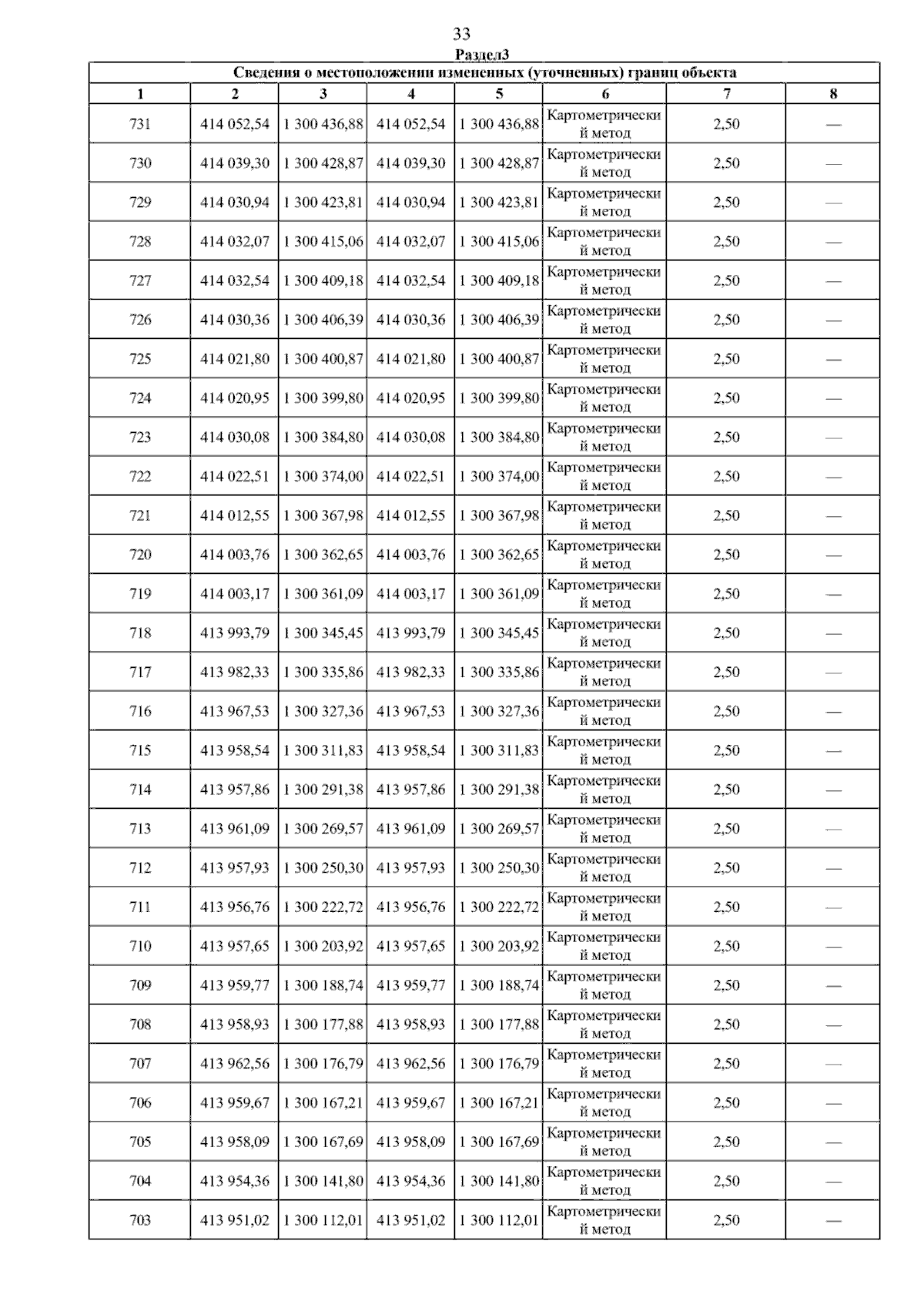 33

Раздел3

Сведения о местоположении измененных (уточненных) границ объекта

| 1 | 2 | 3 | 4 | 5 | 6 | 7 | 8 |
|---|---|---|---|---|---|---|---|
| 731 | 414 052,54 | 1 300 436,88 | 414 052,54 | 1 300 436,88 | Картометрический метод | 2,50 | — |
| 730 | 414 039,30 | 1 300 428,87 | 414 039,30 | 1 300 428,87 | Картометрический метод | 2,50 | — |
| 729 | 414 030,94 | 1 300 423,81 | 414 030,94 | 1 300 423,81 | Картометрический метод | 2,50 | — |
| 728 | 414 032,07 | 1 300 415,06 | 414 032,07 | 1 300 415,06 | Картометрический метод | 2,50 | — |
| 727 | 414 032,54 | 1 300 409,18 | 414 032,54 | 1 300 409,18 | Картометрический метод | 2,50 | — |
| 726 | 414 030,36 | 1 300 406,39 | 414 030,36 | 1 300 406,39 | Картометрический метод | 2,50 | — |
| 725 | 414 021,80 | 1 300 400,87 | 414 021,80 | 1 300 400,87 | Картометрический метод | 2,50 | — |
| 724 | 414 020,95 | 1 300 399,80 | 414 020,95 | 1 300 399,80 | Картометрический метод | 2,50 | — |
| 723 | 414 030,08 | 1 300 384,80 | 414 030,08 | 1 300 384,80 | Картометрический метод | 2,50 | — |
| 722 | 414 022,51 | 1 300 374,00 | 414 022,51 | 1 300 374,00 | Картометрический метод | 2,50 | — |
| 721 | 414 012,55 | 1 300 367,98 | 414 012,55 | 1 300 367,98 | Картометрический метод | 2,50 | — |
| 720 | 414 003,76 | 1 300 362,65 | 414 003,76 | 1 300 362,65 | Картометрический метод | 2,50 | — |
| 719 | 414 003,17 | 1 300 361,09 | 414 003,17 | 1 300 361,09 | Картометрический метод | 2,50 | — |
| 718 | 413 993,79 | 1 300 345,45 | 413 993,79 | 1 300 345,45 | Картометрический метод | 2,50 | — |
| 717 | 413 982,33 | 1 300 335,86 | 413 982,33 | 1 300 335,86 | Картометрический метод | 2,50 | — |
| 716 | 413 967,53 | 1 300 327,36 | 413 967,53 | 1 300 327,36 | Картометрический метод | 2,50 | — |
| 715 | 413 958,54 | 1 300 311,83 | 413 958,54 | 1 300 311,83 | Картометрический метод | 2,50 | — |
| 714 | 413 957,86 | 1 300 291,38 | 413 957,86 | 1 300 291,38 | Картометрический метод | 2,50 | — |
| 713 | 413 961,09 | 1 300 269,57 | 413 961,09 | 1 300 269,57 | Картометрический метод | 2,50 | — |
| 712 | 413 957,93 | 1 300 250,30 | 413 957,93 | 1 300 250,30 | Картометрический метод | 2,50 | — |
| 711 | 413 956,76 | 1 300 222,72 | 413 956,76 | 1 300 222,72 | Картометрический метод | 2,50 | — |
| 710 | 413 957,65 | 1 300 203,92 | 413 957,65 | 1 300 203,92 | Картометрический метод | 2,50 | — |
| 709 | 413 959,77 | 1 300 188,74 | 413 959,77 | 1 300 188,74 | Картометрический метод | 2,50 | — |
| 708 | 413 958,93 | 1 300 177,88 | 413 958,93 | 1 300 177,88 | Картометрический метод | 2,50 | — |
| 707 | 413 962,56 | 1 300 176,79 | 413 962,56 | 1 300 176,79 | Картометрический метод | 2,50 | — |
| 706 | 413 959,67 | 1 300 167,21 | 413 959,67 | 1 300 167,21 | Картометрический метод | 2,50 | — |
| 705 | 413 958,09 | 1 300 167,69 | 413 958,09 | 1 300 167,69 | Картометрический метод | 2,50 | — |
| 704 | 413 954,36 | 1 300 141,80 | 413 954,36 | 1 300 141,80 | Картометрический метод | 2,50 | — |
| 703 | 413 951,02 | 1 300 112,01 | 413 951,02 | 1 300 112,01 | Картометрический метод | 2,50 | — |